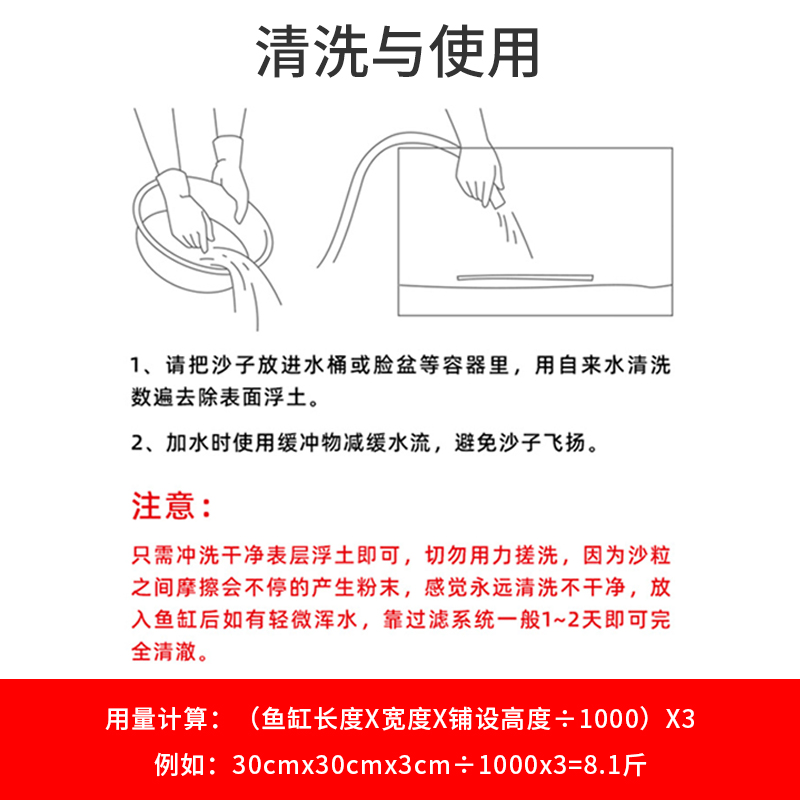 清洗与使用

1、请把沙子放进水桶或脸盆等容器里，用自来水清洗数遍去除表面浮土。

2、加水时使用缓冲物减缓水流，避免沙子飞扬。

注意：

只需冲洗干净表层浮土即可，切勿用力搓洗，因为沙粒之间摩擦会不停的产生粉末，感觉永远清洗不干净，放入鱼缸后如有轻微浑水，靠过滤系统一般1~2天即可完全清澈。

用量计算：（鱼缸长度X宽度X铺设高度÷1000）X3

例如：30cmx30cmx3cm÷1000x3=8.1斤